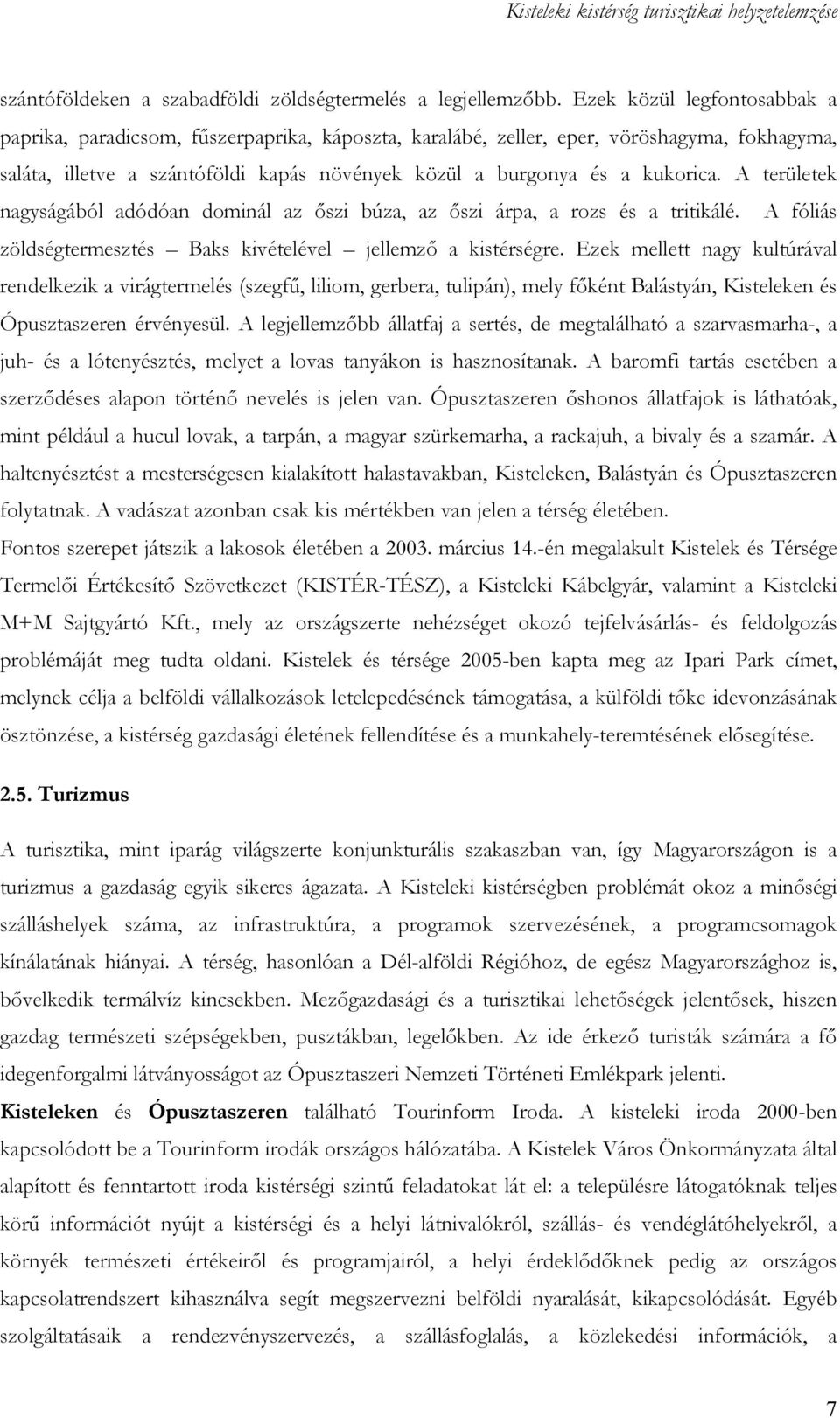 Kisteleki kistérség turisztikai helyzetelemzése

szántóföldeken a szabadföldi zöldségtermelés a legjellemzőbb. Ezek közül legfontosabbak a paprika, paradicsom, fűszerpaprika, káposzta, karalábé, zeller, eper, vöröshagyma, fokhagyma, saláta, illetve a szántóföldi kapás növények közül a burgonya és a kukorica. A területek nagyságából adódóan dominál az őszi búza, az őszi árpa, a rozs és a tritikálé. A fóliás zöldségtermesztés – Baks kivételével – jellemző a kistérségre. Ezek mellett nagy kultúrával rendelkezik a virágtermelés (szegfű, liliom, gerbera, tulipán), mely főként Balástyán, Kisteleken és Ópusztaszeren érvényesül. A legjellemzőbb állatfaj a sertés, de megtalálható a szarvasmarha-, a juh- és a lótenyésztés, melyet a lovas tanyákon is hasznosítanak. A baromfi tartás esetében a szerződéses alapon történő nevelés is jelen van. Ópusztaszeren őshonos állatfajok is láthatóak, mint például a hucul lovak, a tarpán, a magyar szürkemarha, a rackajuh, a bivaly és a szamár. A haltenyésztést a mesterségesen kialakított halastavakban, Kisteleken, Balástyán és Ópusztaszeren folytatnak. A vadászat azonban csak kis mértékben van jelen a térség életében.

Fontos szerepet játszik a lakosok életében a 2003. március 14.-én megalakult Kistelek és Térsége Termelői Értékesítő Szövetkezet (KISTÉR-TÉSZ), a Kisteleki Kábelgyár, valamint a Kisteleki M+M Sajtgyártó Kft., mely az országszerte nehézséget okozó tejfelvásárlás- és feldolgozás problémáját meg tudta oldani. Kistelek és térsége 2005-ben kapta meg az Ipari Park címet, melynek célja a belföldi vállalkozások letelepedésének támogatása, a külföldi tőke idevonzásának ösztönzése, a kistérség gazdasági életének fellendítése és a munkahely-teremtésének elősegítése.

2.5. Turizmus

A turisztika, mint iparág világszerte konjunkturális szakaszban van, így Magyarországon is a turizmus a gazdaság egyik sikeres ágazata. A Kisteleki kistérségben problémát okoz a minőségi szálláshelyek száma, az infrastruktúra, a programok szervezésének, a programcsomagok kínálatának hiányai. A térség, hasonlóan a Dél-alföldi Régióhoz, de egész Magyarországhoz is, bővelkedik termálvíz kincsekben. Mezőgazdasági és a turisztikai lehetőségek jelentősek, hiszen gazdag természeti szépségekben, pusztákban, legelőkben. Az ide érkező turisták számára a fő idegenforgalmi látványosságot az Ópusztaszeri Nemzeti Történeti Emlékpark jelenti.

Kisteleken és Ópusztaszeren található Tourinform Iroda. A kisteleki iroda 2000-ben kapcsolódott be a Tourinform irodák országos hálózatába. A Kistelek Város Önkormányzata által alapított és fenntartott iroda kistérségi szintű feladatokat lát el: a településre látogatóknak teljes körű információt nyújt a kistérségi és a helyi látnivalókról, szállás- és vendéglátóhelyekről, a környék természeti értékeiről és programjairól, a helyi érdeklődőknek pedig az országos kapcsolatrendszert kihasználva segít megszervezni belföldi nyaralását, kikapcsolódását. Egyéb szolgáltatásaik a rendezvényszervezés, a szállásfoglalás, a közlekedési információk, a

7